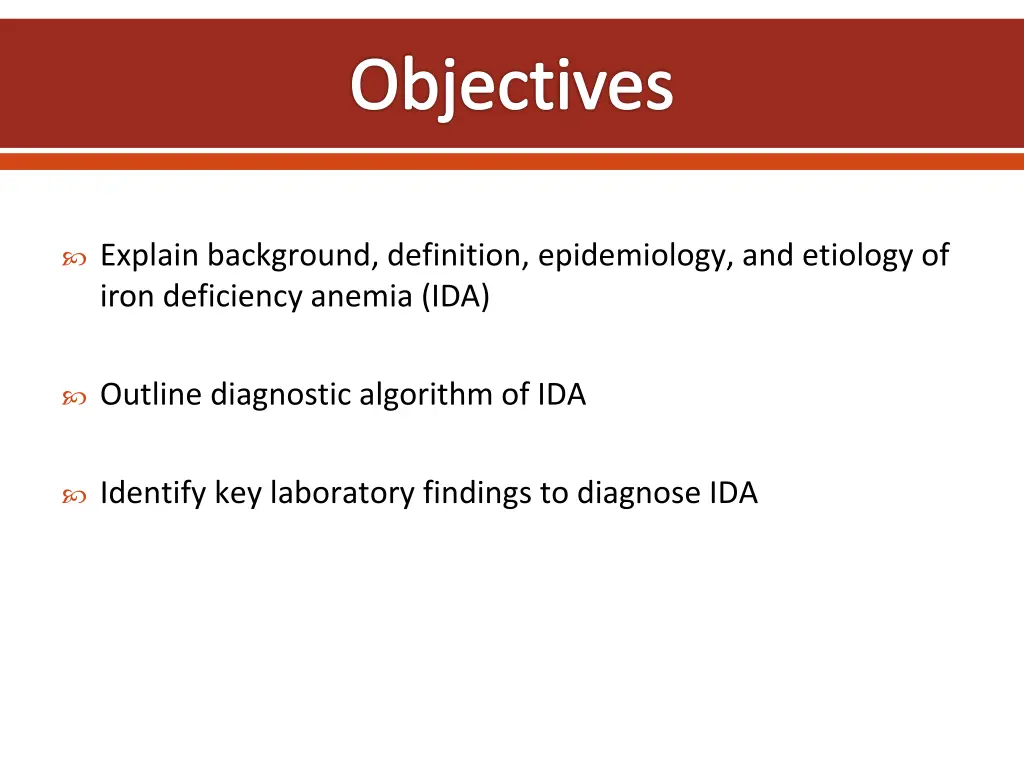 Objectives

Explain background, definition, epidemiology, and etiology of iron deficiency anemia (IDA)

Outline diagnostic algorithm of IDA

Identify key laboratory findings to diagnose IDA